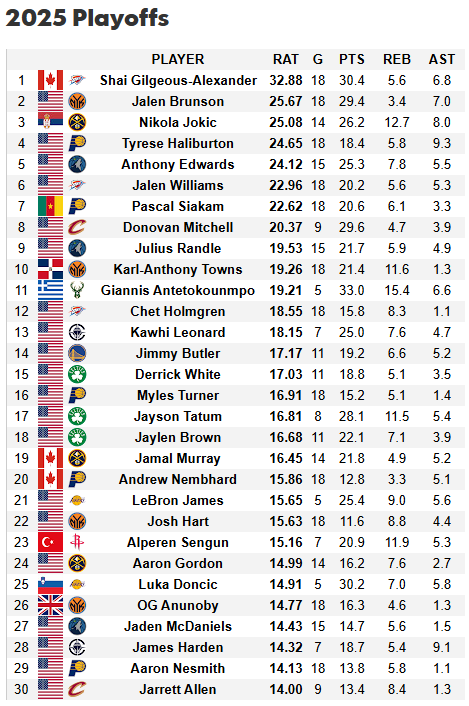 2025 Playoffs

| | PLAYER | RAT | G | PTS | REB | AST |
|---|---|---|---|---|---|---|
| 1 | Shai Gilgeous-Alexander | 32.88 | 18 | 30.4 | 5.6 | 6.8 |
| 2 | Jalen Brunson | 25.67 | 18 | 29.4 | 3.4 | 7.0 |
| 3 | Nikola Jokic | 25.08 | 14 | 26.2 | 12.7 | 8.0 |
| 4 | Tyrese Haliburton | 24.65 | 18 | 18.4 | 5.8 | 9.3 |
| 5 | Anthony Edwards | 24.12 | 15 | 25.3 | 7.8 | 5.5 |
| 6 | Jalen Williams | 22.96 | 18 | 20.2 | 5.6 | 5.3 |
| 7 | Pascal Siakam | 22.62 | 18 | 20.6 | 6.1 | 3.3 |
| 8 | Donovan Mitchell | 20.37 | 9 | 29.6 | 4.7 | 3.9 |
| 9 | Julius Randle | 19.53 | 15 | 21.7 | 5.9 | 4.9 |
| 10 | Karl-Anthony Towns | 19.26 | 18 | 21.4 | 11.6 | 1.3 |
| 11 | Giannis Antetokounmpo | 19.21 | 5 | 33.0 | 15.4 | 6.6 |
| 12 | Chet Holmgren | 18.55 | 18 | 15.8 | 8.3 | 1.1 |
| 13 | Kawhi Leonard | 18.15 | 7 | 25.0 | 7.6 | 4.7 |
| 14 | Jimmy Butler | 17.17 | 11 | 19.2 | 6.6 | 5.2 |
| 15 | Derrick White | 17.03 | 11 | 18.8 | 5.1 | 3.5 |
| 16 | Myles Turner | 16.91 | 18 | 15.2 | 5.1 | 1.4 |
| 17 | Jayson Tatum | 16.81 | 8 | 28.1 | 11.5 | 5.4 |
| 18 | Jaylen Brown | 16.68 | 11 | 22.1 | 7.1 | 3.9 |
| 19 | Jamal Murray | 16.45 | 14 | 21.8 | 4.9 | 5.2 |
| 20 | Andrew Nembhard | 15.86 | 18 | 12.8 | 3.3 | 5.1 |
| 21 | LeBron James | 15.65 | 5 | 25.4 | 9.0 | 5.6 |
| 22 | Josh Hart | 15.63 | 18 | 11.6 | 8.8 | 4.4 |
| 23 | Alperen Sengun | 15.16 | 7 | 20.9 | 11.9 | 5.3 |
| 24 | Aaron Gordon | 14.99 | 14 | 16.2 | 7.6 | 2.7 |
| 25 | Luka Doncic | 14.91 | 5 | 30.2 | 7.0 | 5.8 |
| 26 | OG Anunoby | 14.77 | 18 | 16.3 | 4.6 | 1.3 |
| 27 | Jaden McDaniels | 14.43 | 15 | 14.7 | 5.6 | 1.5 |
| 28 | James Harden | 14.32 | 7 | 18.7 | 5.4 | 9.1 |
| 29 | Aaron Nesmith | 14.13 | 18 | 13.8 | 5.8 | 1.1 |
| 30 | Jarrett Allen | 14.00 | 9 | 13.4 | 8.4 | 1.3 |